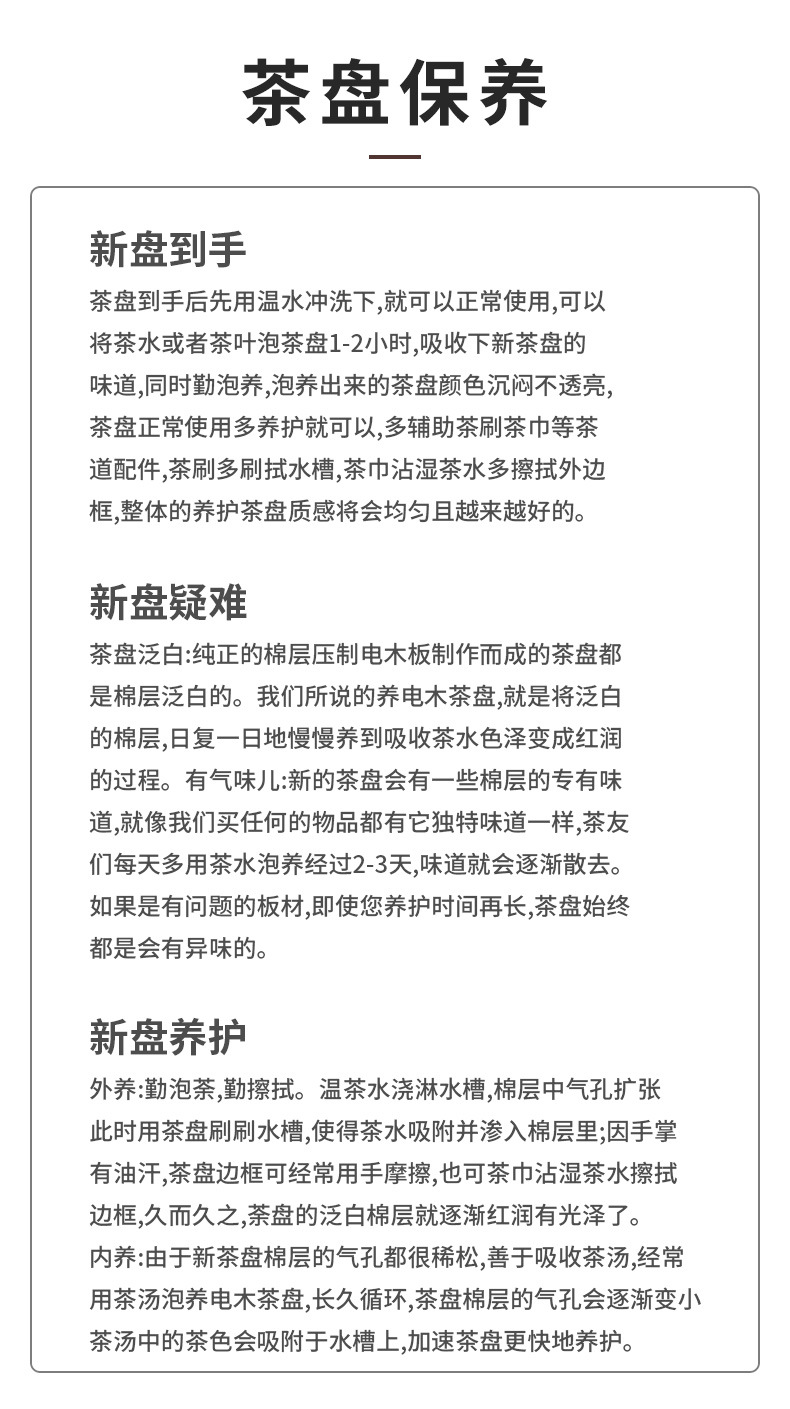 茶盘保养

新盘到手

茶盘到手后先用温水冲洗下,就可以正常使用,可以将茶水或者茶叶泡茶盘1-2小时,吸收下新茶盘的味道,同时勤泡养,泡养出来的茶盘颜色沉闷不透亮,茶盘正常使用多养护就可以,多辅助茶刷茶巾等茶道配件,茶刷多刷拭水槽,茶巾沾湿茶水多擦拭外边框,整体的养护茶盘质感将会均匀且越来越好的。

新盘疑难

茶盘泛白:纯正的棉层压制电木板制作而成的茶盘都是棉层泛白的。我们所说的养电木茶盘,就是将泛白的棉层,日复一日地慢慢养到吸收茶水色泽变成红润的过程。有气味儿:新的茶盘会有一些棉层的专有味道,就像我们买任何的物品都有它独特味道一样,茶友们每天多用茶水泡养经过2-3天,味道就会逐渐散去。如果是有问题的板材,即使您养护时间再长,茶盘始终都是会有异味的。

新盘养护

外养:勤泡茶,勤擦拭。温茶水浇淋水槽,棉层中气孔扩张此时用茶盘刷刷水槽,使得茶水吸附并渗入棉层里;因手掌有油汗,茶盘边框可经常用手摩擦,也可茶巾沾湿茶水擦拭边框,久而久之,茶盘的泛白棉层就逐渐红润有光泽了。
内养:由于新茶盘棉层的气孔都很稀松,善于吸收茶汤,经常用茶汤泡养电木茶盘,长久循环,茶盘棉层的气孔会逐渐变小茶汤中的茶色会吸附于水槽上,加速茶盘更快地养护。